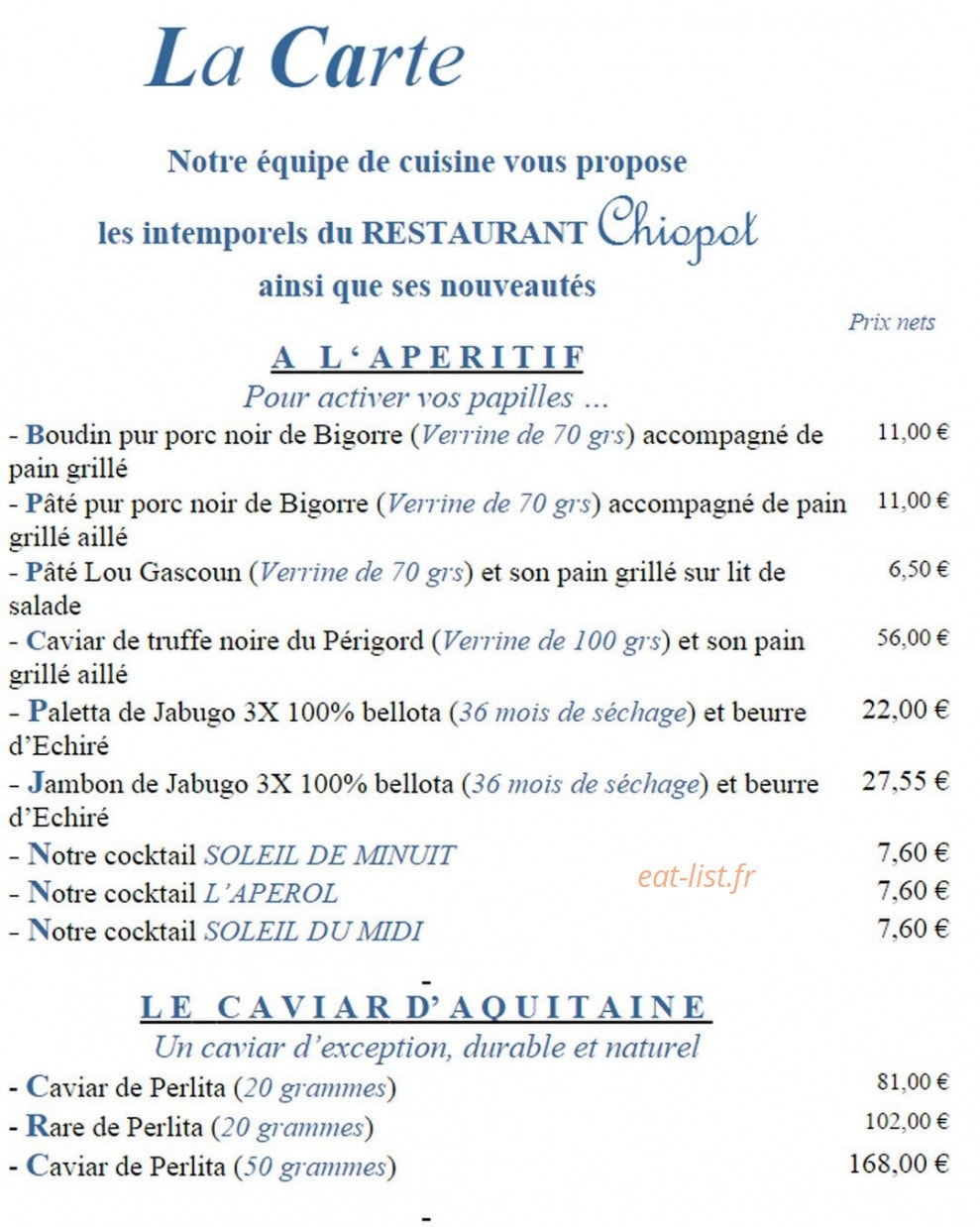 La Carte

Notre équipe de cuisine vous propose
les intemporels du RESTAURANT Chiopot
ainsi que ses nouveautés

Prix nets

A L'APERITIF
Pour activer vos papilles ...

- Boudin pur porc noir de Bigorre (Verrine de 70 grs) accompagné de pain grillé 11,00 €
- Pâté pur porc noir de Bigorre (Verrine de 70 grs) accompagné de pain grillé aillé 11,00 €
- Pâté Lou Gascoun (Verrine de 70 grs) et son pain grillé sur lit de salade 6,50 €
- Caviar de truffe noire du Périgord (Verrine de 100 grs) et son pain grillé aillé 56,00 €
- Paletta de Jabugo 3X 100% bellota (36 mois de séchage) et beurre d'Echiré 22,00 €
- Jambon de Jabugo 3X 100% bellota (36 mois de séchage) et beurre d'Echiré 27,55 €
- Notre cocktail SOLEIL DE MINUIT 7,60 €
- Notre cocktail L'APEROL 7,60 €
- Notre cocktail SOLEIL DU MIDI 7,60 €

-

LE CAVIAR D'AQUITAINE
Un caviar d'exception, durable et naturel

- Caviar de Perlita (20 grammes) 81,00 €
- Rare de Perlita (20 grammes) 102,00 €
- Caviar de Perlita (50 grammes) 168,00 €

-

eat-list.fr